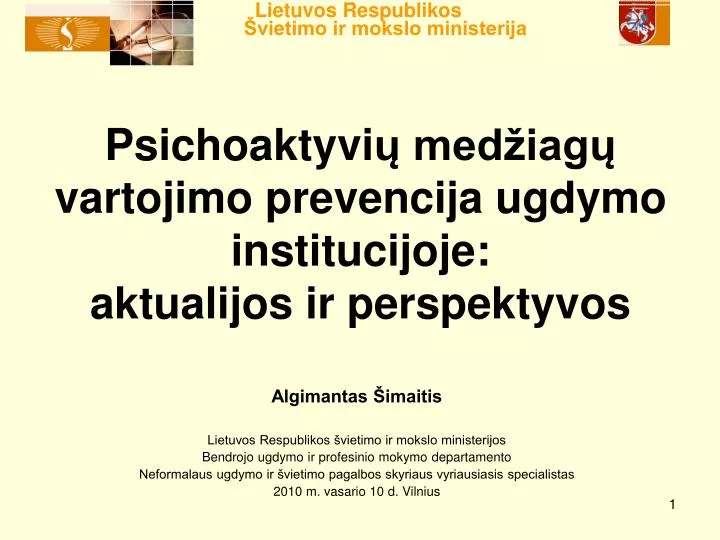 Lietuvos Respublikos
Švietimo ir mokslo ministerija

Psichoaktyvių medžiagų vartojimo prevencija ugdymo institucijoje:
aktualijos ir perspektyvos

Algimantas Šimaitis

Lietuvos Respublikos švietimo ir mokslo ministerijos
Bendrojo ugdymo ir profesinio mokymo departamento
Neformalaus ugdymo ir švietimo pagalbos skyriaus vyriausiasis specialistas
2010 m. vasario 10 d. Vilnius

1